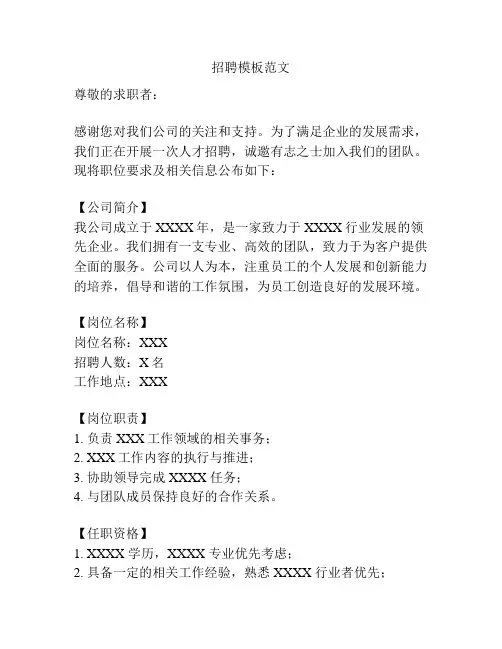 招聘模板范文

尊敬的求职者：

感谢您对我们公司的关注和支持。为了满足企业的发展需求，我们正在开展一次人才招聘，诚邀有志之士加入我们的团队。现将职位要求及相关信息公布如下：

【公司简介】
我公司成立于 XXXX 年，是一家致力于 XXXX 行业发展的领先企业。我们拥有一支专业、高效的团队，致力于为客户提供全面的服务。公司以人为本，注重员工的个人发展和创新能力的培养，倡导和谐的工作氛围，为员工创造良好的发展环境。

【岗位名称】
岗位名称：XXX
招聘人数：X 名
工作地点：XXX

【岗位职责】
1. 负责 XXX 工作领域的相关事务；
2. XXX 工作内容的执行与推进；
3. 协助领导完成 XXXX 任务；
4. 与团队成员保持良好的合作关系。

【任职资格】
1. XXXX 学历，XXXX 专业优先考虑；
2. 具备一定的相关工作经验，熟悉 XXXX 行业者优先；